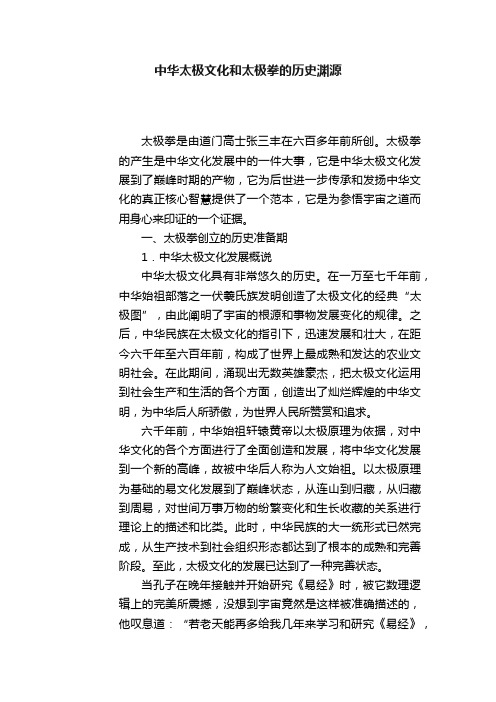 中华太极文化和太极拳的历史渊源

太极拳是由道门高士张三丰在六百多年前所创。太极拳的产生是中华文化发展中的一件大事，它是中华太极文化发展到了巅峰时期的产物，它为后世进一步传承和发扬中华文化的真正核心智慧提供了一个范本，它是为参悟宇宙之道而用身心来印证的一个证据。

一、太极拳创立的历史准备期

1．中华太极文化发展概说

中华太极文化具有非常悠久的历史。在一万至七千年前，中华始祖部落之一伏羲氏族发明创造了太极文化的经典“太极图”，由此阐明了宇宙的根源和事物发展变化的规律。之后，中华民族在太极文化的指引下，迅速发展和壮大，在距今六千年至六百年前，构成了世界上最成熟和发达的农业文明社会。在此期间，涌现出无数英雄豪杰，把太极文化运用到社会生产和生活的各个方面，创造出了灿烂辉煌的中华文明，为中华后人所骄傲，为世界人民所赞赏和追求。

六千年前，中华始祖轩辕黄帝以太极原理为依据，对中华文化的各个方面进行了全面创造和发展，将中华文化发展到一个新的高峰，故被中华后人称为人文始祖。以太极原理为基础的易文化发展到了巅峰状态，从连山到归藏，从归藏到周易，对世间万事万物的纷繁变化和生长收藏的关系进行理论上的描述和比类。此时，中华民族的大一统形式已然完成，从生产技术到社会组织形态都达到了根本的成熟和完善阶段。至此，太极文化的发展已达到了一种完善状态。

当孔子在晚年接触并开始研究《易经》时，被它数理逻辑上的完美所震撼，没想到宇宙竟然是这样被准确描述的，他叹息道：“若老天能再多给我几年来学习和研究《易经》，